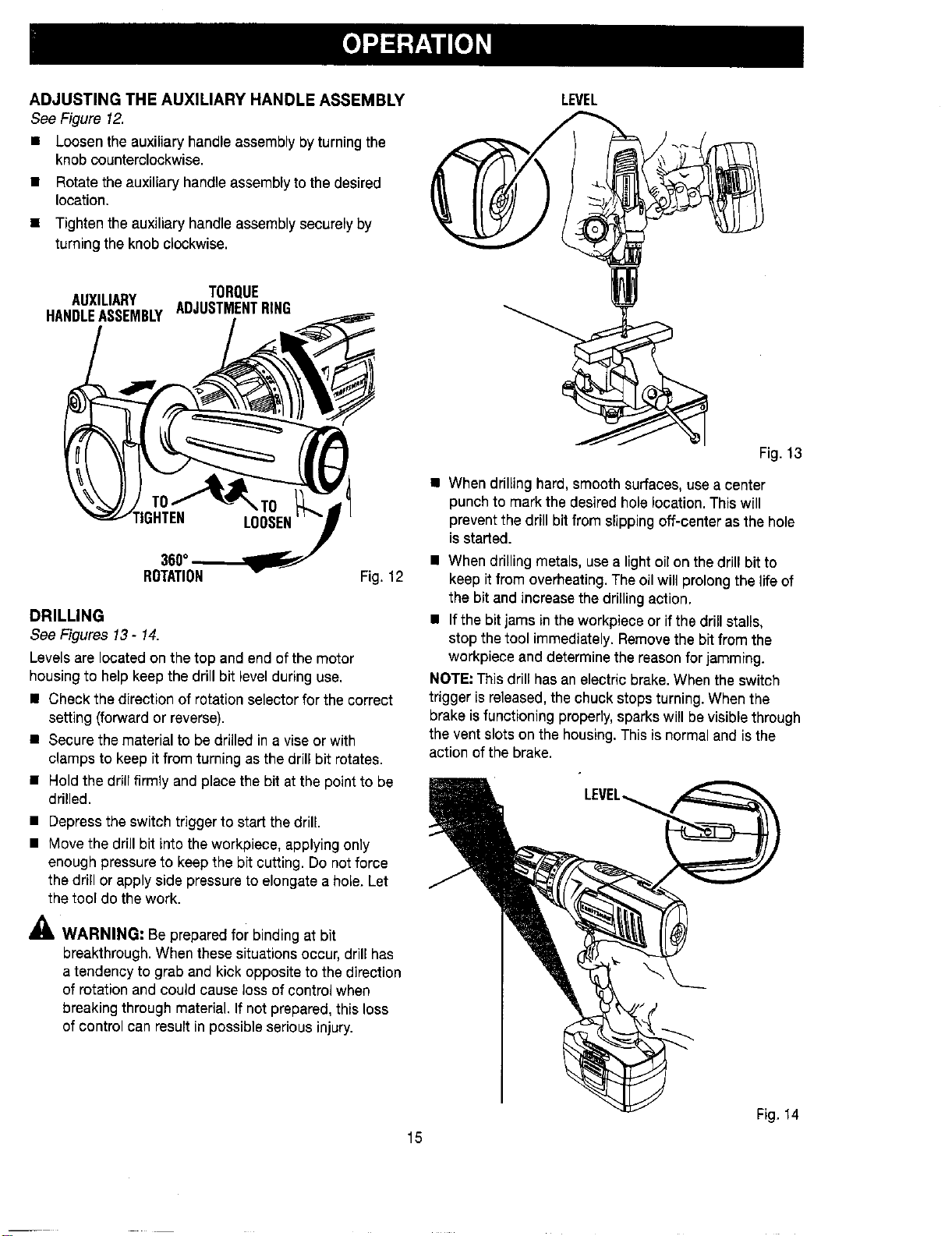 OPERATION

ADJUSTING THE AUXILIARY HANDLE ASSEMBLY
See Figure 12.

■ Loosen the auxiliary handle assembly by turning the knob counterclockwise.
■ Rotate the auxiliary handle assembly to the desired location.
■ Tighten the auxiliary handle assembly securely by turning the knob clockwise.

AUXILIARY HANDLE ASSEMBLY
TORQUE ADJUSTMENT RING
TO TIGHTEN
TO LOOSEN
360° ROTATION
Fig. 12

DRILLING
See Figures 13 - 14.

Levels are located on the top and end of the motor housing to help keep the drill bit level during use.

■ Check the direction of rotation selector for the correct setting (forward or reverse).
■ Secure the material to be drilled in a vise or with clamps to keep it from turning as the drill bit rotates.
■ Hold the drill firmly and place the bit at the point to be drilled.
■ Depress the switch trigger to start the drill.
■ Move the drill bit into the workpiece, applying only enough pressure to keep the bit cutting. Do not force the drill or apply side pressure to elongate a hole. Let the tool do the work.

WARNING: Be prepared for binding at bit breakthrough. When these situations occur, drill has a tendency to grab and kick opposite to the direction of rotation and could cause loss of control when breaking through material. If not prepared, this loss of control can result in possible serious injury.

LEVEL
Fig. 13

■ When drilling hard, smooth surfaces, use a center punch to mark the desired hole location. This will prevent the drill bit from slipping off-center as the hole is started.
■ When drilling metals, use a light oil on the drill bit to keep it from overheating. The oil will prolong the life of the bit and increase the drilling action.
■ If the bit jams in the workpiece or if the drill stalls, stop the tool immediately. Remove the bit from the workpiece and determine the reason for jamming.

NOTE: This drill has an electric brake. When the switch trigger is released, the chuck stops turning. When the brake is functioning properly, sparks will be visible through the vent slots on the housing. This is normal and is the action of the brake.

LEVEL
Fig. 14

15